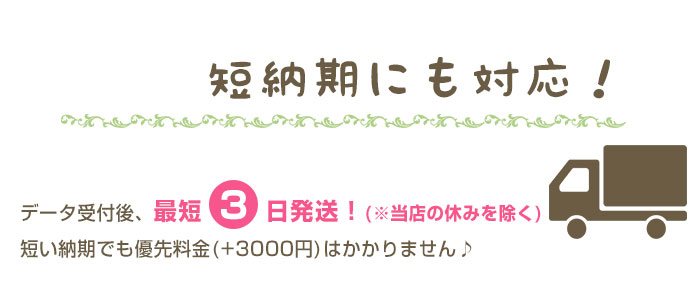 短納期にも対応！

データ受付後、最短 3 日発送！(※当店の休みを除く)
短い納期でも優先料金(+3000円)はかかりません♪